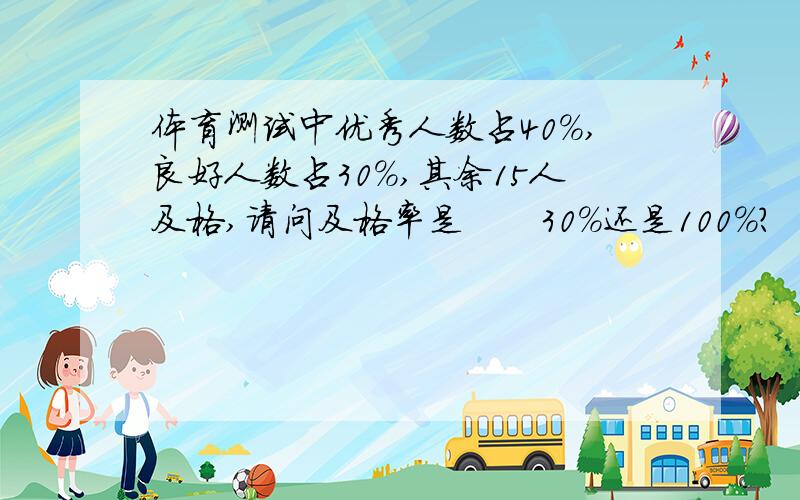 体育测试中优秀人数占40%，良好人数占30%，其余15人及格，请问及格率是　　30%还是100%?

SCHOOL